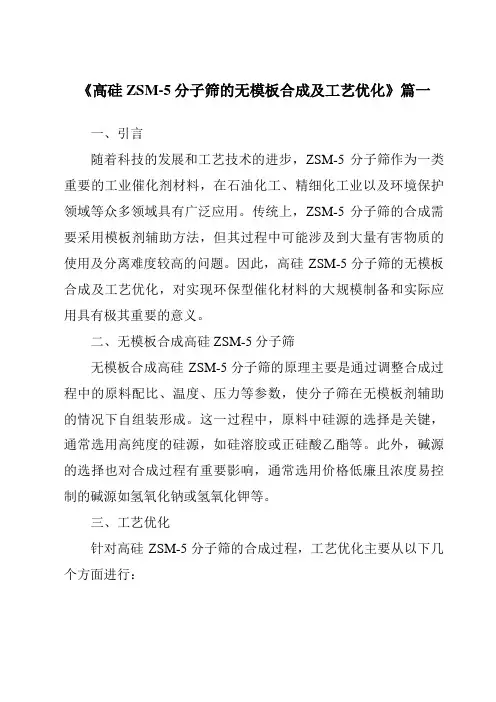 《高硅 ZSM-5 分子筛的无模板合成及工艺优化》篇一

一、引言

随着科技的发展和工艺技术的进步，ZSM-5 分子筛作为一类重要的工业催化剂材料，在石油化工、精细化工业以及环境保护领域等众多领域具有广泛应用。传统上，ZSM-5 分子筛的合成需要采用模板剂辅助方法，但其过程中可能涉及到大量有害物质的使用及分离难度较高的问题。因此，高硅 ZSM-5 分子筛的无模板合成及工艺优化，对实现环保型催化材料的大规模制备和实际应用具有极其重要的意义。

二、无模板合成高硅 ZSM-5 分子筛

无模板合成高硅 ZSM-5 分子筛的原理主要是通过调整合成过程中的原料配比、温度、压力等参数，使分子筛在无模板剂辅助的情况下自组装形成。这一过程中，原料中硅源的选择是关键，通常选用高纯度的硅源，如硅溶胶或正硅酸乙酯等。此外，碱源的选择也对合成过程有重要影响，通常选用价格低廉且浓度易控制的碱源如氢氧化钠或氢氧化钾等。

三、工艺优化

针对高硅 ZSM-5 分子筛的合成过程，工艺优化主要从以下几个方面进行：